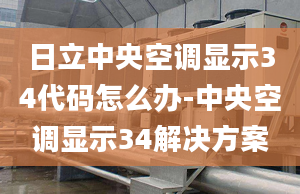 日立中央空调显示34代码怎么办-中央空调显示34解决方案